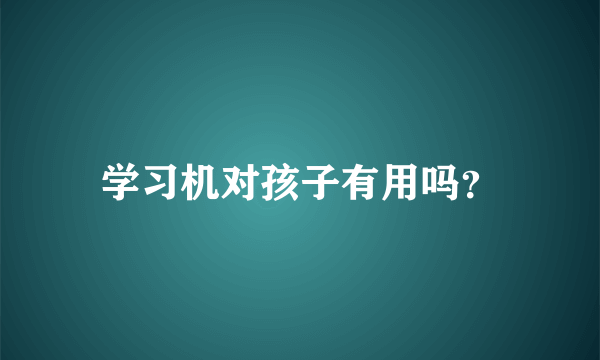 学习机对孩子有用吗?